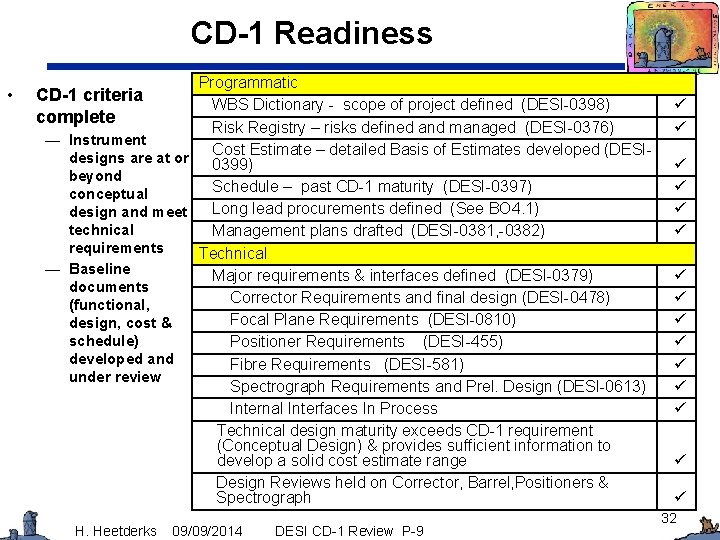 CD-1 Readiness

• CD-1 criteria complete
— Instrument designs are at or beyond conceptual design and meet technical requirements
— Baseline documents (functional, design, cost & schedule) developed and under review

| Programmatic | |
|---|---|
| WBS Dictionary - scope of project defined (DESI-0398) | ✓ |
| Risk Registry – risks defined and managed (DESI-0376) | ✓ |
| Cost Estimate – detailed Basis of Estimates developed (DESI-0399) | ✓ |
| Schedule – past CD-1 maturity (DESI-0397) | ✓ |
| Long lead procurements defined (See BO4.1) | ✓ |
| Management plans drafted (DESI-0381,-0382) | ✓ |
| Technical | |
| Major requirements & interfaces defined (DESI-0379) | ✓ |
| Corrector Requirements and final design (DESI-0478) | ✓ |
| Focal Plane Requirements (DESI-0810) | ✓ |
| Positioner Requirements (DESI-455) | ✓ |
| Fibre Requirements (DESI-581) | ✓ |
| Spectrograph Requirements and Prel. Design (DESI-0613) | ✓ |
| Internal Interfaces In Process | ✓ |
| Technical design maturity exceeds CD-1 requirement (Conceptual Design) & provides sufficient information to develop a solid cost estimate range | ✓ |
| Design Reviews held on Corrector, Barrel,Positioners & Spectrograph | ✓ |

32

H. Heetderks 09/09/2014 DESI CD-1 Review P-9